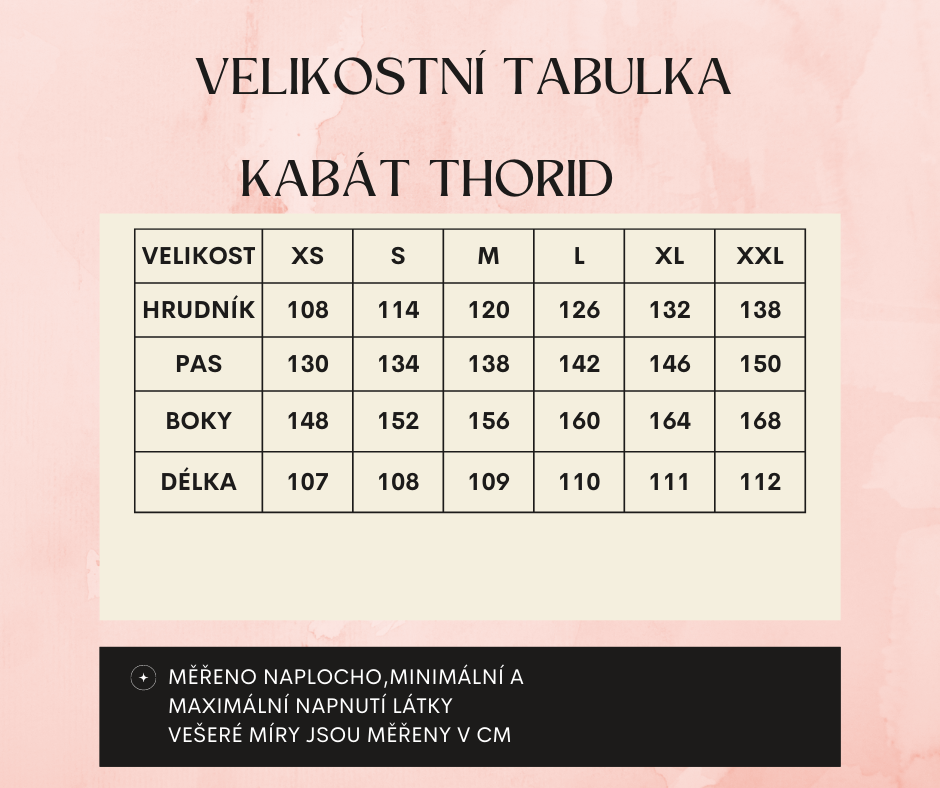 VELIKOSTNÍ TABULKA

KABÁT THORID

| VELIKOST | XS | S | M | L | XL | XXL |
|---|---|---|---|---|---|---|
| HRUDNÍK | 108 | 114 | 120 | 126 | 132 | 138 |
| PAS | 130 | 134 | 138 | 142 | 146 | 150 |
| BOKY | 148 | 152 | 156 | 160 | 164 | 168 |
| DÉLKA | 107 | 108 | 109 | 110 | 111 | 112 |

MĚŘENO NAPLOCHO,MINIMÁLNÍ A MAXIMÁLNÍ NAPNUTÍ LÁTKY
VEŠERÉ MÍRY JSOU MĚŘENY V CM